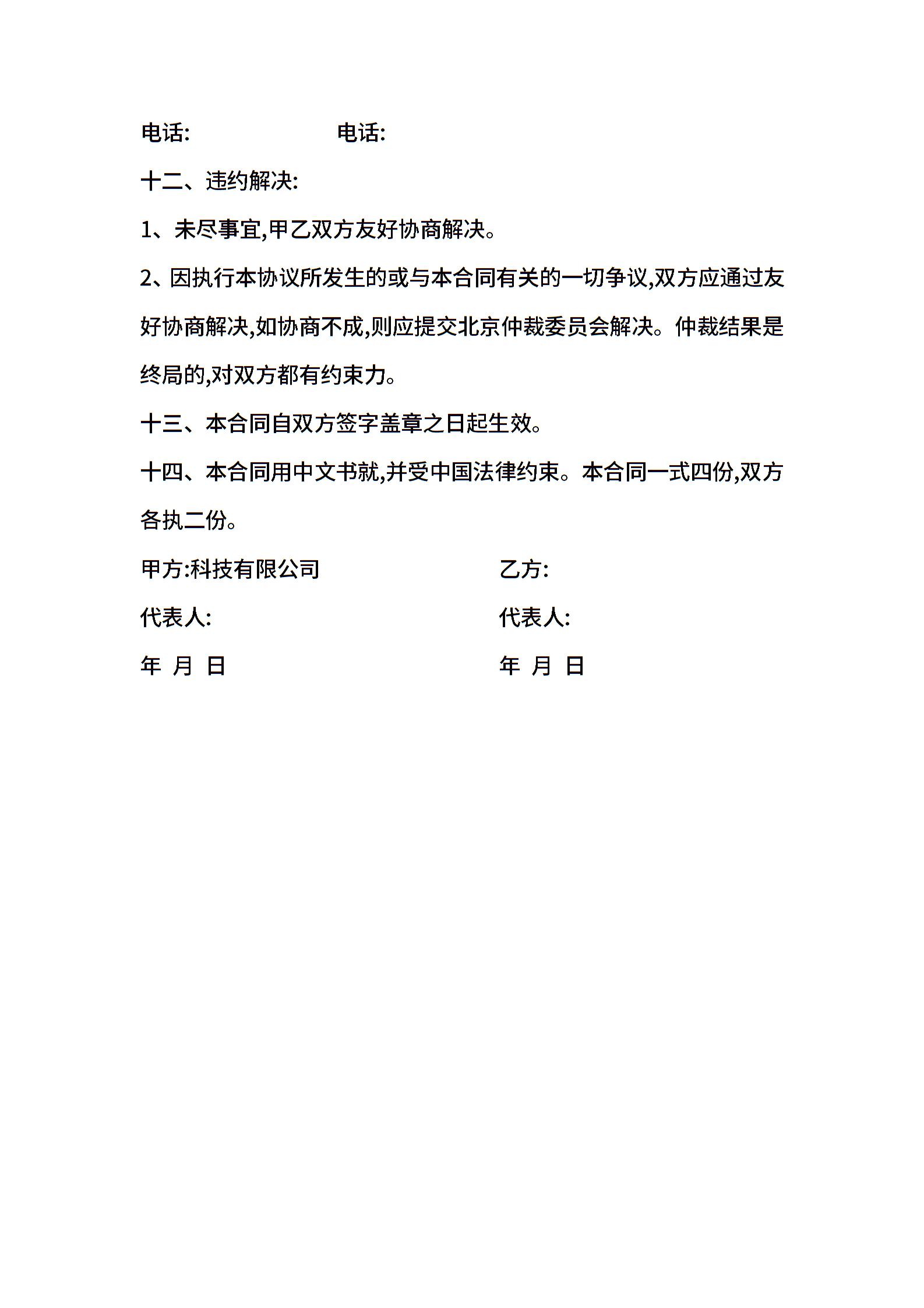 电话:　　　　　　电话:

十二、违约解决:

1、未尽事宜,甲乙双方友好协商解决。

2、因执行本协议所发生的或与本合同有关的一切争议,双方应通过友好协商解决,如协商不成,则应提交北京仲裁委员会解决。仲裁结果是终局的,对双方都有约束力。

十三、本合同自双方签字盖章之日起生效。

十四、本合同用中文书就,并受中国法律约束。本合同一式四份,双方各执二份。

甲方:科技有限公司　　　　乙方:

代表人:　　　　代表人:

年 月 日　　　　年 月 日